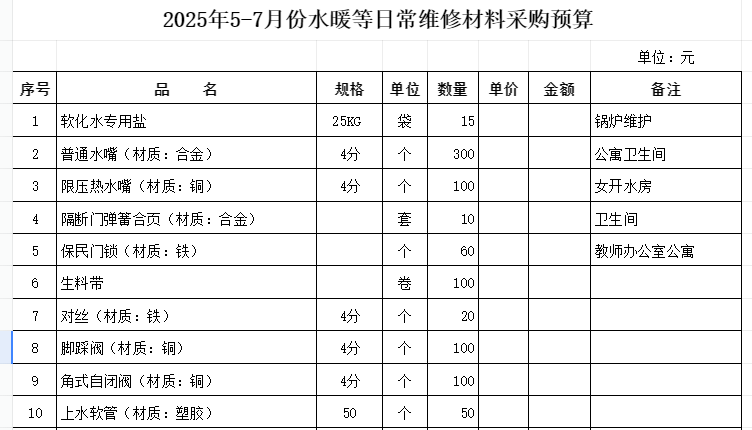 2025年5-7月份水暖等日常维修材料采购预算

单位：元

| 序号 | 品　　名 | 规格 | 单位 | 数量 | 单价 | 金额 | 备注 |
|---|---|---|---|---|---|---|---|
| 1 | 软化水专用盐 | 25KG | 袋 | 15 | | | 锅炉维护 |
| 2 | 普通水嘴（材质：合金） | 4分 | 个 | 300 | | | 公寓卫生间 |
| 3 | 限压热水嘴（材质：铜） | 4分 | 个 | 100 | | | 女开水房 |
| 4 | 隔断门弹簧合页（材质：合金） | | 套 | 10 | | | 卫生间 |
| 5 | 保民门锁（材质：铁） | | 个 | 60 | | | 教师办公室公寓 |
| 6 | 生料带 | | 卷 | 100 | | | |
| 7 | 对丝（材质：铁） | 4分 | 个 | 20 | | | |
| 8 | 脚踩阀（材质：铜） | 4分 | 个 | 100 | | | |
| 9 | 角式自闭阀（材质：铜） | 4分 | 个 | 100 | | | |
| 10 | 上水软管（材质：塑胶） | 50 | 个 | 50 | | | |